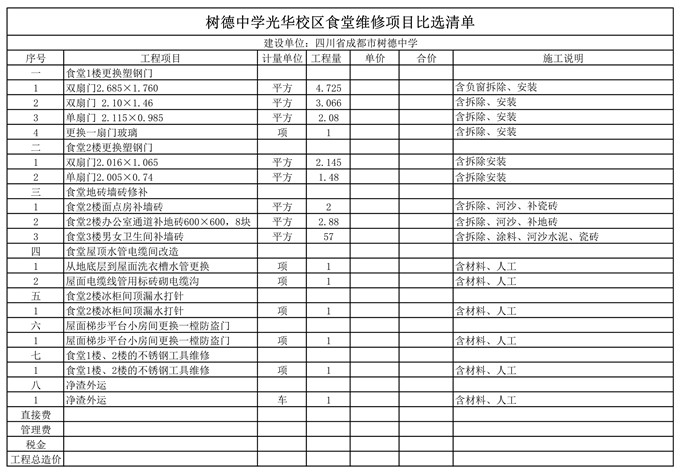 树德中学光华校区食堂维修项目比选清单

建设单位：四川省成都市树德中学

| 序号 | 工程项目 | 计量单位 | 工程量 | 单价 | 合价 | 施工说明 |
|---|---|---|---|---|---|---|
| 一 | 食堂1楼更换塑钢门 | | | | | |
| 1 | 双扇门2.685×1.760 | 平方 | 4.725 | | | 含负窗拆除、安装 |
| 2 | 双扇门 2.10×1.46 | 平方 | 3.066 | | | 含拆除、安装 |
| 3 | 单扇门 2.115×0.985 | 平方 | 2.08 | | | 含拆除、安装 |
| 4 | 更换一扇门玻璃 | 项 | 1 | | | 含拆除、安装 |
| 二 | 食堂2楼更换塑钢门 | | | | | |
| 1 | 双扇门2.016×1.065 | 平方 | 2.145 | | | 含拆除安装 |
| 2 | 单扇门2.005×0.74 | 平方 | 1.48 | | | 含拆除安装 |
| 三 | 食堂地砖墙砖修补 | | | | | |
| 1 | 食堂2楼面点房补墙砖 | 平方 | 2 | | | 含拆除、河沙、补瓷砖 |
| 2 | 食堂2楼办公室通道补地砖600×600，8块 | 平方 | 2.88 | | | 含拆除、河沙、补地砖 |
| 3 | 食堂3楼男女卫生间补墙砖 | 平方 | 57 | | | 含拆除、涂料、河沙水泥、瓷砖 |
| 四 | 食堂屋顶水管电缆间改造 | | | | | |
| 1 | 从地底层到屋面洗衣槽水管更换 | 项 | 1 | | | 含材料、人工 |
| 2 | 屋面电缆线管用标砖砌电缆沟 | 项 | 1 | | | 含材料、人工 |
| 五 | 食堂2楼冰柜间顶漏水打针 | | | | | |
| 1 | 食堂2楼冰柜间顶漏水打针 | 项 | 1 | | | 含材料、人工 |
| 六 | 屋面梯步平台小房间更换一樘防盗门 | | | | | |
| 1 | 屋面梯步平台小房间更换一樘防盗门 | 项 | 1 | | | 含材料、人工 |
| 七 | 食堂1楼、2楼的不锈钢工具维修 | | | | | |
| 1 | 食堂1楼、2楼的不锈钢工具维修 | 项 | 1 | | | 含材料、人工 |
| 八 | 净渣外运 | | | | | |
| 1 | 净渣外运 | 车 | 1 | | | 含材料、人工 |
| 直接费 | | | | | | |
| 管理费 | | | | | | |
| 税金 | | | | | | |
| 工程总造价 | | | | | | |